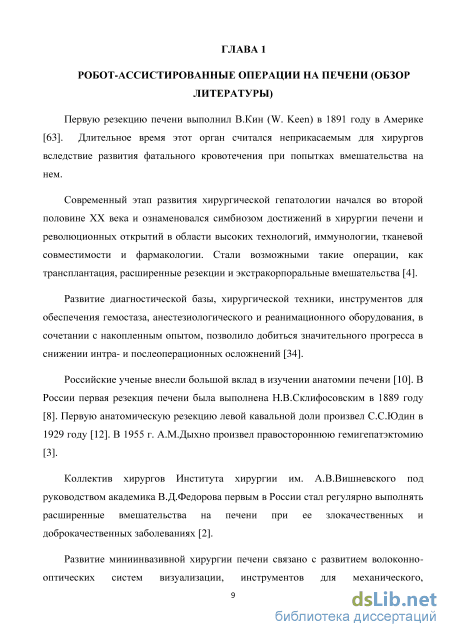 ГЛАВА 1

РОБОТ-АССИСТИРОВАННЫЕ ОПЕРАЦИИ НА ПЕЧЕНИ (ОБЗОР ЛИТЕРАТУРЫ)

Первую резекцию печени выполнил В.Кин (W. Keen) в 1891 году в Америке [63]. Длительное время этот орган считался неприкасаемым для хирургов вследствие развития фатального кровотечения при попытках вмешательства на нем.

Современный этап развития хирургической гепатологии начался во второй половине XX века и ознаменовался симбиозом достижений в хирургии печени и революционных открытий в области высоких технологий, иммунологии, тканевой совместимости и фармакологии. Стали возможными такие операции, как трансплантация, расширенные резекции и экстракорпоральные вмешательства [4].

Развитие диагностической базы, хирургической техники, инструментов для обеспечения гемостаза, анестезиологического и реанимационного оборудования, в сочетании с накопленным опытом, позволило добиться значительного прогресса в снижении интра- и послеоперационных осложнений [34].

Российские ученые внесли большой вклад в изучении анатомии печени [10]. В России первая резекция печени была выполнена Н.В.Склифосовским в 1889 году [8]. Первую анатомическую резекцию левой кавальной доли произвел С.С.Юдин в 1929 году [12]. В 1955 г. А.М.Дыхно произвел правостороннюю гемигепатэктомию [3].

Коллектив хирургов Института хирургии им. А.В.Вишневского под руководством академика В.Д.Федорова первым в России стал регулярно выполнять расширенные вмешательства на печени при ее злокачественных и доброкачественных заболеваниях [2].

Развитие миниинвазивной хирургии печени связано с развитием волоконно-оптических систем визуализации, инструментов для механического,

9

dsLib.net
библиотека диссертаций